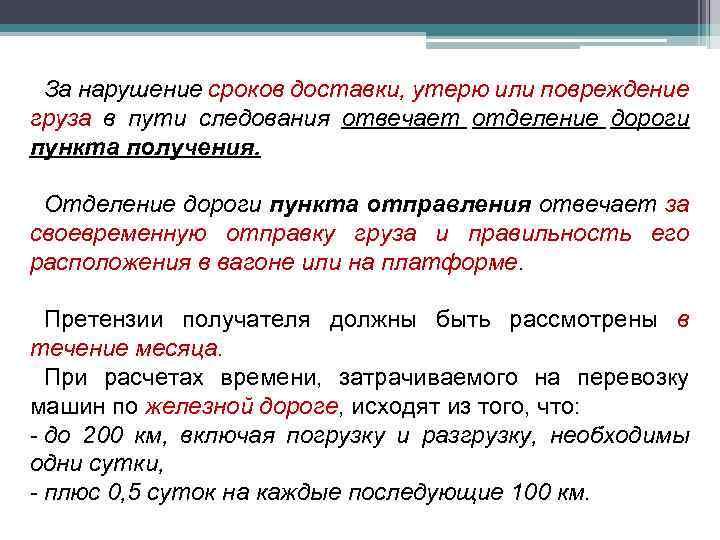 За нарушение сроков доставки, утерю или повреждение груза в пути следования отвечает отделение дороги пункта получения.

Отделение дороги пункта отправления отвечает за своевременную отправку груза и правильность его расположения в вагоне или на платформе.

Претензии получателя должны быть рассмотрены в течение месяца.

При расчетах времени, затрачиваемого на перевозку машин по железной дороге, исходят из того, что:
- до 200 км, включая погрузку и разгрузку, необходимы одни сутки,
- плюс 0,5 суток на каждые последующие 100 км.